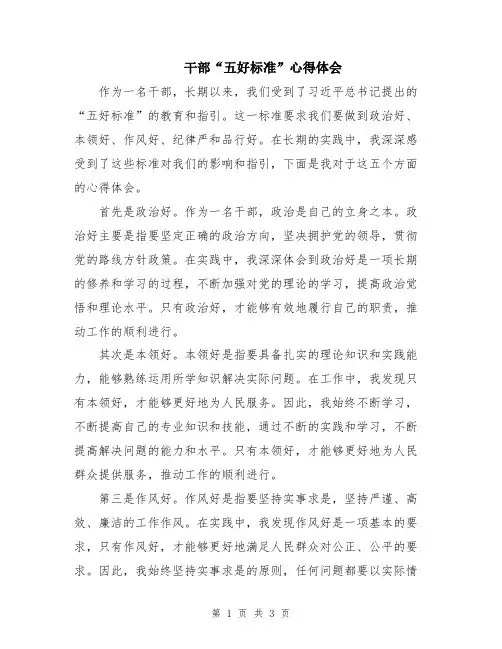 干部“五好标准”心得体会

作为一名干部，长期以来，我们受到了习近平总书记提出的“五好标准”的教育和指引。这一标准要求我们要做到政治好、本领好、作风好、纪律严和品行好。在长期的实践中，我深深感受到了这些标准对我们的影响和指引，下面是我对于这五个方面的心得体会。

首先是政治好。作为一名干部，政治是自己的立身之本。政治好主要是指要坚定正确的政治方向，坚决拥护党的领导，贯彻党的路线方针政策。在实践中，我深深体会到政治好是一项长期的修养和学习的过程，不断加强对党的理论的学习，提高政治觉悟和理论水平。只有政治好，才能够有效地履行自己的职责，推动工作的顺利进行。

其次是本领好。本领好是指要具备扎实的理论知识和实践能力，能够熟练运用所学知识解决实际问题。在工作中，我发现只有本领好，才能够更好地为人民服务。因此，我始终不断学习，不断提高自己的专业知识和技能，通过不断的实践和学习，不断提高解决问题的能力和水平。只有本领好，才能够更好地为人民群众提供服务，推动工作的顺利进行。

第三是作风好。作风好是指要坚持实事求是，坚持严谨、高效、廉洁的工作作风。在实践中，我发现作风好是一项基本的要求，只有作风好，才能够更好地满足人民群众对公正、公平的要求。因此，我始终坚持实事求是的原则，任何问题都要以实际情

第 1 页 共 3 页